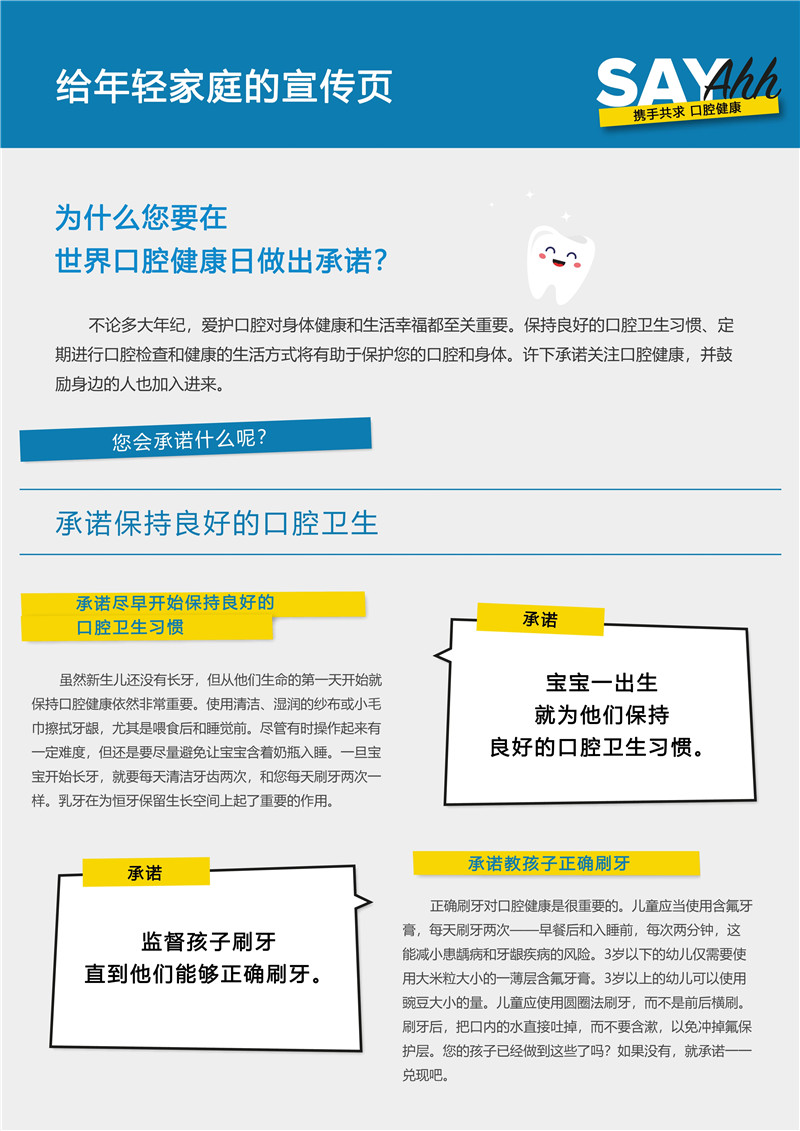 给年轻家庭的宣传页

SAY Ahh
携手共求 口腔健康

为什么您要在
世界口腔健康日做出承诺？

不论多大年纪，爱护口腔对身体健康和生活幸福都至关重要。保持良好的口腔卫生习惯、定期进行口腔检查和健康的生活方式将有助于保护您的口腔和身体。许下承诺关注口腔健康，并鼓励身边的人也加入进来。

您会承诺什么呢？

承诺保持良好的口腔卫生

承诺尽早开始保持良好的
口腔卫生习惯

虽然新生儿还没有长牙，但从他们生命的第一天开始就保持口腔健康依然非常重要。使用清洁、湿润的纱布或小毛巾擦拭牙龈，尤其是喂食后和睡觉前。尽管有时操作起来有一定难度，但还是要尽量避免让宝宝含着奶瓶入睡。一旦宝宝开始长牙，就要每天清洁牙齿两次，和您每天刷牙两次一样。乳牙在为恒牙保留生长空间上起了重要的作用。

承诺

宝宝一出生
就为他们保持
良好的口腔卫生习惯。

承诺

监督孩子刷牙
直到他们能够正确刷牙。

承诺教孩子正确刷牙

正确刷牙对口腔健康是很重要的。儿童应当使用含氟牙膏，每天刷牙两次——早餐后和入睡前，每次两分钟，这能减小患龋病和牙龈疾病的风险。3岁以下的幼儿仅需要使用大米粒大小的一薄层含氟牙膏。3岁以上的幼儿可以使用豌豆大小的量。儿童应使用圆圈法刷牙，而不是前后横刷。刷牙后，把口内的水直接吐掉，而不要含漱，以免冲掉氟保护层。您的孩子已经做到这些了吗？如果没有，就承诺——兑现吧。